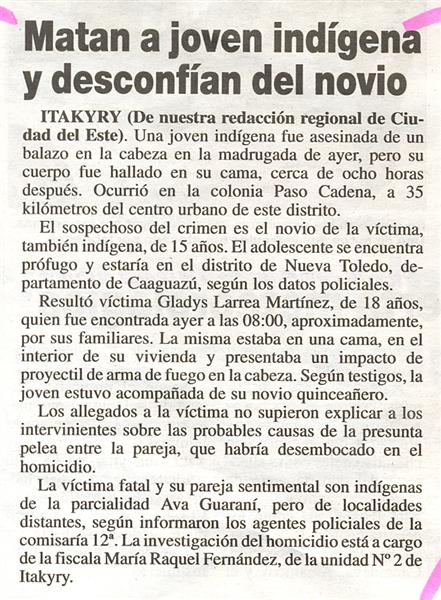 Matan a joven indígena y desconfían del novio

ITAKYRY (De nuestra redacción regional de Ciudad del Este). Una joven indígena fue asesinada de un balazo en la cabeza en la madrugada de ayer, pero su cuerpo fue hallado en su cama, cerca de ocho horas después. Ocurrió en la colonia Paso Cadena, a 35 kilómetros del centro urbano de este distrito.

El sospechoso del crimen es el novio de la víctima, también indígena, de 15 años. El adolescente se encuentra prófugo y estaría en el distrito de Nueva Toledo, departamento de Caaguazú, según los datos policiales.

Resultó víctima Gladys Larrea Martínez, de 18 años, quien fue encontrada ayer a las 08:00, aproximadamente, por sus familiares. La misma estaba en una cama, en el interior de su vivienda y presentaba un impacto de proyectil de arma de fuego en la cabeza. Según testigos, la joven estuvo acompañada de su novio quinceañero.

Los allegados a la víctima no supieron explicar a los intervinientes sobre las probables causas de la presunta pelea entre la pareja, que habría desembocado en el homicidio.

La víctima fatal y su pareja sentimental son indígenas de la parcialidad Ava Guaraní, pero de localidades distantes, según informaron los agentes policiales de la comisaría 12ª. La investigación del homicidio está a cargo de la fiscala María Raquel Fernández, de la unidad Nº 2 de Itakyry.